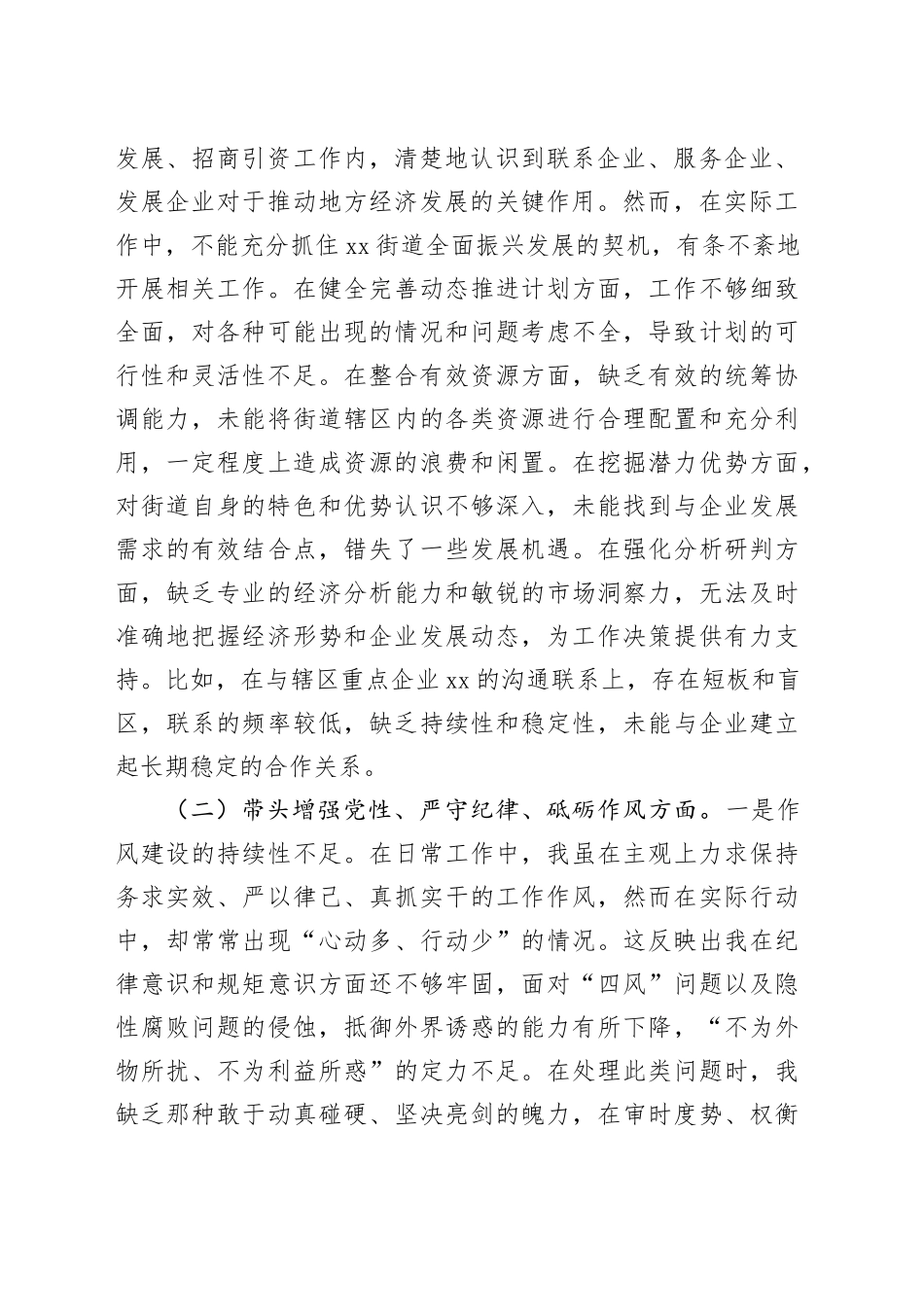 发展、招商引资工作内，清楚地认识到联系企业、服务企业、发展企业对于推动地方经济发展的关键作用。然而，在实际工作中，不能充分抓住xx街道全面振兴发展的契机，有条不紊地开展相关工作。在健全完善动态推进计划方面，工作不够细致全面，对各种可能出现的情况和问题考虑不全，导致计划的可行性和灵活性不足。在整合有效资源方面，缺乏有效的统筹协调能力，未能将街道辖区内的各类资源进行合理配置和充分利用，一定程度上造成资源的浪费和闲置。在挖掘潜力优势方面，对街道自身的特色和优势认识不够深入，未能找到与企业发展需求的有效结合点，错失了一些发展机遇。在强化分析研判方面，缺乏专业的经济分析能力和敏锐的市场洞察力，无法及时准确地把握经济形势和企业发展动态，为工作决策提供有力支持。比如，在与辖区重点企业xx的沟通联系上，存在短板和盲区，联系的频率较低，缺乏持续性和稳定性，未能与企业建立起长期稳定的合作关系。

（二）带头增强党性、严守纪律、砥砺作风方面。一是作风建设的持续性不足。在日常工作中，我虽在主观上力求保持务求实效、严以律己、真抓实干的工作作风，然而在实际行动中，却常常出现“心动多、行动少”的情况。这反映出我在纪律意识和规矩意识方面还不够牢固，面对“四风”问题以及隐性腐败问题的侵蚀，抵御外界诱惑的能力有所下降，“不为外物所扰、不为利益所惑”的定力不足。在处理此类问题时，我缺乏那种敢于动真碰硬、坚决亮剑的魄力，在审时度势、权衡